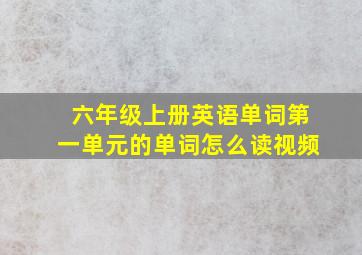 六年级上册英语单词第一单元的单词怎么读视频